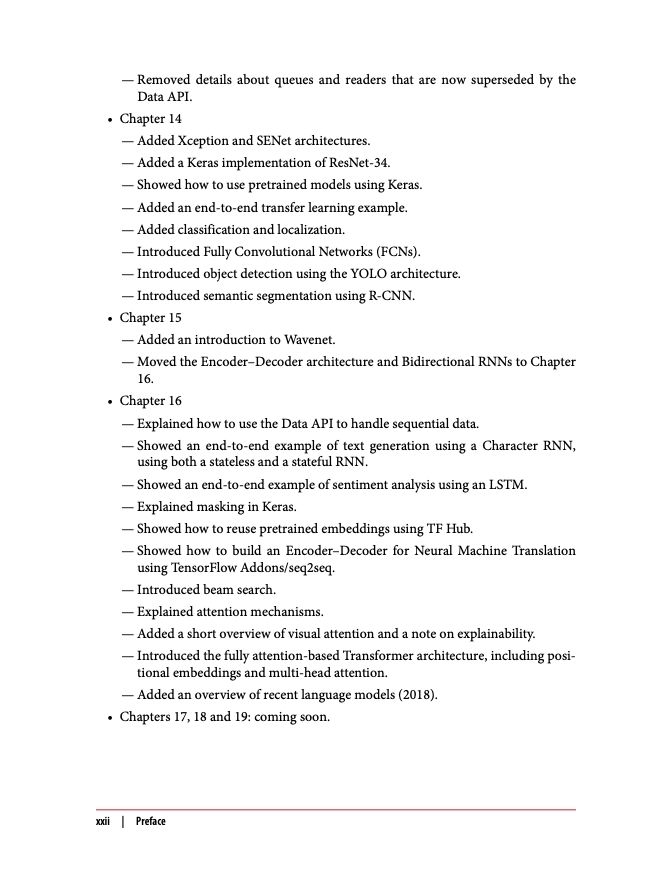 — Removed details about queues and readers that are now superseded by the Data API.

• Chapter 14

— Added Xception and SENet architectures.

— Added a Keras implementation of ResNet-34.

— Showed how to use pretrained models using Keras.

— Added an end-to-end transfer learning example.

— Added classification and localization.

— Introduced Fully Convolutional Networks (FCNs).

— Introduced object detection using the YOLO architecture.

— Introduced semantic segmentation using R-CNN.

• Chapter 15

— Added an introduction to Wavenet.

— Moved the Encoder–Decoder architecture and Bidirectional RNNs to Chapter 16.

• Chapter 16

— Explained how to use the Data API to handle sequential data.

— Showed an end-to-end example of text generation using a Character RNN, using both a stateless and a stateful RNN.

— Showed an end-to-end example of sentiment analysis using an LSTM.

— Explained masking in Keras.

— Showed how to reuse pretrained embeddings using TF Hub.

— Showed how to build an Encoder–Decoder for Neural Machine Translation using TensorFlow Addons/seq2seq.

— Introduced beam search.

— Explained attention mechanisms.

— Added a short overview of visual attention and a note on explainability.

— Introduced the fully attention-based Transformer architecture, including positional embeddings and multi-head attention.

— Added an overview of recent language models (2018).

• Chapters 17, 18 and 19: coming soon.

xxii | Preface